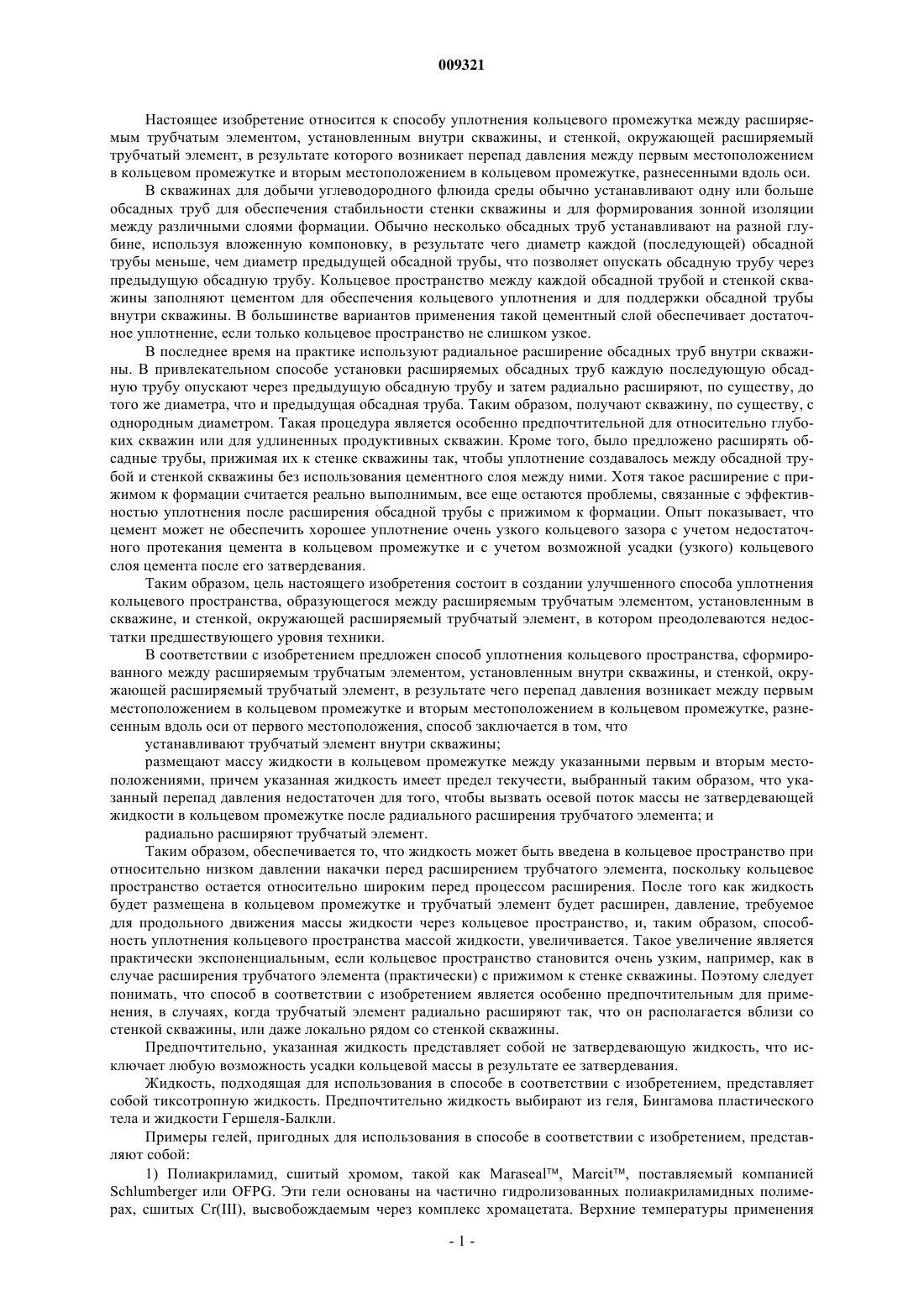 009321

Настоящее изобретение относится к способу уплотнения кольцевого промежутка между расширяемым трубчатым элементом, установленным внутри скважины, и стенкой, окружающей расширяемый трубчатый элемент, в результате которого возникает перепад давления между первым местоположением в кольцевом промежутке и вторым местоположением в кольцевом промежутке, разнесенными вдоль оси.

В скважинах для добычи углеводородного флюида среды обычно устанавливают одну или больше обсадных труб для обеспечения стабильности стенки скважины и для формирования зонной изоляции между различными слоями формации. Обычно несколько обсадных труб устанавливают на разной глубине, используя вложенную компоновку, в результате чего диаметр каждой (последующей) обсадной трубы меньше, чем диаметр предыдущей обсадной трубы, что позволяет опускать обсадную трубу через предыдущую обсадную трубу. Кольцевое пространство между каждой обсадной трубой и стенкой скважины заполняют цементом для обеспечения кольцевого уплотнения и для поддержки обсадной трубы внутри скважины. В большинстве вариантов применения такой цементный слой обеспечивает достаточное уплотнение, если только кольцевое пространство не слишком узкое.

В последнее время на практике используют радиальное расширение обсадных труб внутри скважины. В привлекательном способе установки расширяемых обсадных труб каждую последующую обсадную трубу опускают через предыдущую обсадную трубу и затем радиально расширяют, по существу, до того же диаметра, что и предыдущая обсадная труба. Таким образом, получают скважину, по существу, с однородным диаметром. Такая процедура является особенно предпочтительной для относительно глубоких скважин или для удлиненных продуктивных скважин. Кроме того, было предложено расширять обсадные трубы, прижимая их к стенке скважины так, чтобы уплотнение создавалось между обсадной трубой и стенкой скважины без использования цементного слоя между ними. Хотя такое расширение с прижимом к формации считается реально выполнимым, все еще остаются проблемы, связанные с эффективностью уплотнения после расширения обсадной трубы с прижимом к формации. Опыт показывает, что цемент может не обеспечить хорошее уплотнение очень узкого кольцевого зазора с учетом недостаточного протекания цемента в кольцевом промежутке и с учетом возможной усадки (узкого) кольцевого слоя цемента после его затвердевания.

Таким образом, цель настоящего изобретения состоит в создании улучшенного способа уплотнения кольцевого пространства, образующегося между расширяемым трубчатым элементом, установленным в скважине, и стенкой, окружающей расширяемый трубчатый элемент, в котором преодолеваются недостатки предшествующего уровня техники.

В соответствии с изобретением предложен способ уплотнения кольцевого пространства, сформированного между расширяемым трубчатым элементом, установленным внутри скважины, и стенкой, окружающей расширяемый трубчатый элемент, в результате чего перепад давления возникает между первым местоположением в кольцевом промежутке и вторым местоположением в кольцевом промежутке, разнесенным вдоль оси от первого местоположения, способ заключается в том, что

устанавливают трубчатый элемент внутри скважины;

размещают массу жидкости в кольцевом промежутке между указанными первым и вторым местоположениями, причем указанная жидкость имеет предел текучести, выбранный таким образом, что указанный перепад давления недостаточен для того, чтобы вызвать осевой поток массы не затвердевающей жидкости в кольцевом промежутке после радиального расширения трубчатого элемента; и

радиально расширяют трубчатый элемент.

Таким образом, обеспечивается то, что жидкость может быть введена в кольцевое пространство при относительно низком давлении накачки перед расширением трубчатого элемента, поскольку кольцевое пространство остается относительно широким перед процессом расширения. После того как жидкость будет размещена в кольцевом промежутке и трубчатый элемент будет расширен, давление, требуемое для продольного движения массы жидкости через кольцевое пространство, и, таким образом, способность уплотнения кольцевого пространства массой жидкости, увеличивается. Такое увеличение является практически экспоненциальным, если кольцевое пространство становится очень узким, например, как в случае расширения трубчатого элемента (практически) с прижимом к стенке скважины. Поэтому следует понимать, что способ в соответствии с изобретением является особенно предпочтительным для применения, в случаях, когда трубчатый элемент радиально расширяют так, что он располагается вблизи со стенкой скважины, или даже локально рядом со стенкой скважины.

Предпочтительно, указанная жидкость представляет собой не затвердевающую жидкость, что исключает любую возможность усадки кольцевой массы в результате ее затвердевания.

Жидкость, подходящая для использования в способе в соответствии с изобретением, представляет собой тиксотропную жидкость. Предпочтительно жидкость выбирают из геля, Бингамова пластического тела и жидкости Гершеля-Балкли.

Примеры гелей, пригодных для использования в способе в соответствии с изобретением, представляют собой:

1) Полиакриламид, сшитый хромом, такой как Maraseal™, Marcit™, поставляемый компанией Schlumberger или OFPG. Эти гели основаны на частично гидролизованных полиакриламидных полимерах, сшитых Cr(III), высвобождаемым через комплекс хромацетата. Верхние температуры применения

- 1 -